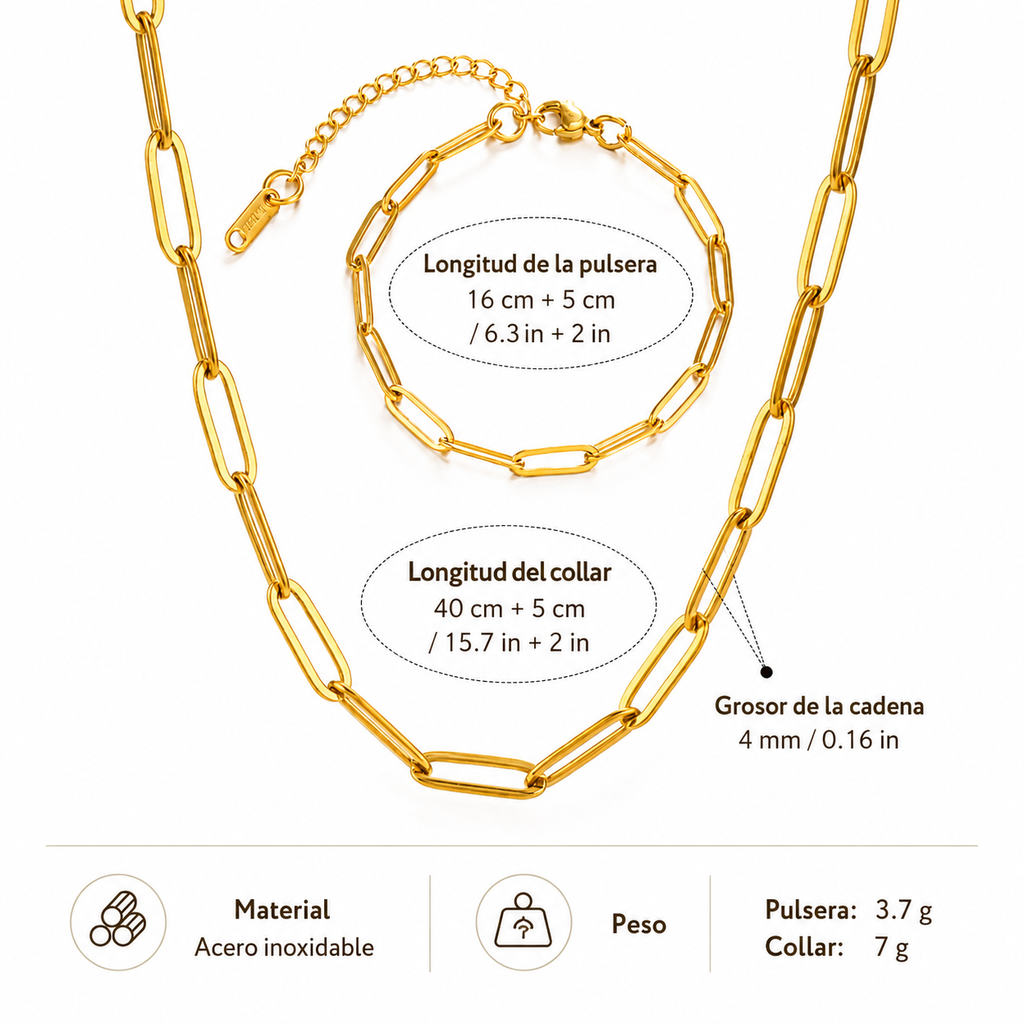 Longitud de la pulsera
16 cm + 5 cm
/ 6.3 in + 2 in

Longitud del collar
40 cm + 5 cm
/ 15.7 in + 2 in

Grosor de la cadena
4 mm / 0.16 in

Material
Acero inoxidable

Peso

Pulsera: 3.7 g
Collar: 7 g